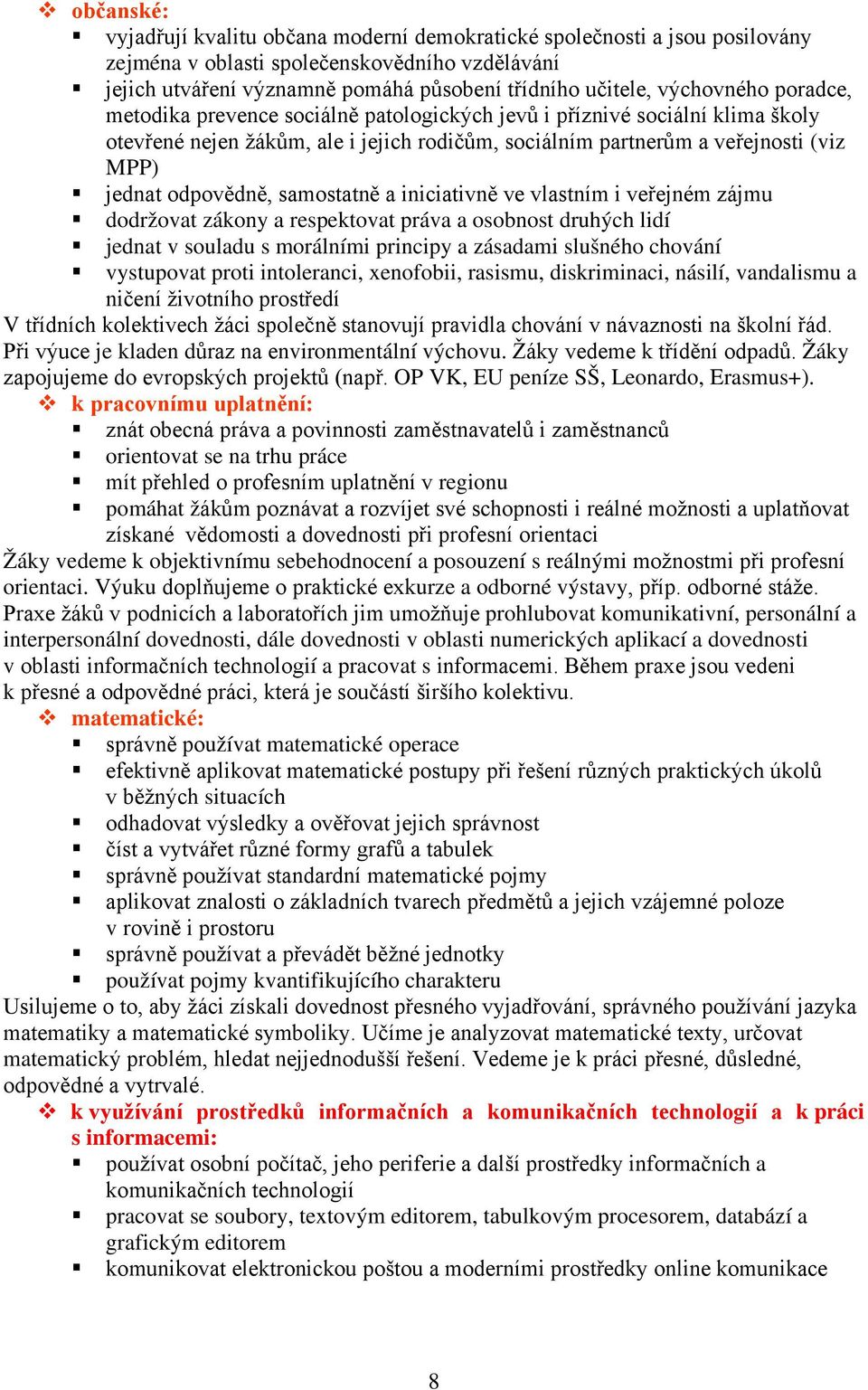 ❖ občanské:
▪ vyjadřují kvalitu občana moderní demokratické společnosti a jsou posilovány zejména v oblasti společenskovědního vzdělávání
▪ jejich utváření významně pomáhá působení třídního učitele, výchovného poradce, metodika prevence sociálně patologických jevů i příznivé sociální klima školy otevřené nejen žákům, ale i jejich rodičům, sociálním partnerům a veřejnosti (viz MPP)
▪ jednat odpovědně, samostatně a iniciativně ve vlastním i veřejném zájmu
▪ dodržovat zákony a respektovat práva a osobnost druhých lidí
▪ jednat v souladu s morálními principy a zásadami slušného chování
▪ vystupovat proti intoleranci, xenofobii, rasismu, diskriminaci, násilí, vandalismu a ničení životního prostředí

V třídních kolektivech žáci společně stanovují pravidla chování v návaznosti na školní řád. Při výuce je kladen důraz na environmentální výchovu. Žáky vedeme k třídění odpadů. Žáky zapojujeme do evropských projektů (např. OP VK, EU peníze SŠ, Leonardo, Erasmus+).

❖ k pracovnímu uplatnění:
▪ znát obecná práva a povinnosti zaměstnavatelů i zaměstnanců
▪ orientovat se na trhu práce
▪ mít přehled o profesním uplatnění v regionu
▪ pomáhat žákům poznávat a rozvíjet své schopnosti i reálné možnosti a uplatňovat získané vědomosti a dovednosti při profesní orientaci

Žáky vedeme k objektivnímu sebehodnocení a posouzení s reálnými možnostmi při profesní orientaci. Výuku doplňujeme o praktické exkurze a odborné výstavy, příp. odborné stáže. Praxe žáků v podnicích a laboratořích jim umožňuje prohlubovat komunikativní, personální a interpersonální dovednosti, dále dovednosti v oblasti numerických aplikací a dovednosti v oblasti informačních technologií a pracovat s informacemi. Během praxe jsou vedeni k přesné a odpovědné práci, která je součástí širšího kolektivu.

❖ matematické:
▪ správně používat matematické operace
▪ efektivně aplikovat matematické postupy při řešení různých praktických úkolů v běžných situacích
▪ odhadovat výsledky a ověřovat jejich správnost
▪ číst a vytvářet různé formy grafů a tabulek
▪ správně používat standardní matematické pojmy
▪ aplikovat znalosti o základních tvarech předmětů a jejich vzájemné poloze v rovině i prostoru
▪ správně používat a převádět běžné jednotky
▪ používat pojmy kvantifikujícího charakteru

Usilujeme o to, aby žáci získali dovednost přesného vyjadřování, správného používání jazyka matematiky a matematické symboliky. Učíme je analyzovat matematické texty, určovat matematický problém, hledat nejjednodušší řešení. Vedeme je k práci přesné, důsledné, odpovědné a vytrvalé.

❖ k využívání prostředků informačních a komunikačních technologií a k práci s informacemi:
▪ používat osobní počítač, jeho periferie a další prostředky informačních a komunikačních technologií
▪ pracovat se soubory, textovým editorem, tabulkovým procesorem, databází a grafickým editorem
▪ komunikovat elektronickou poštou a moderními prostředky online komunikace

8